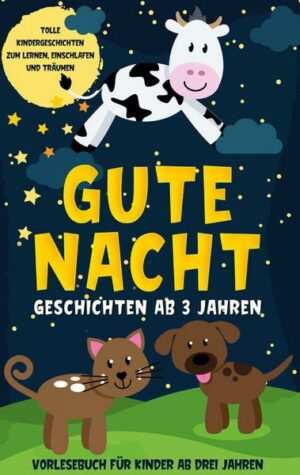 TOLLE KINDERGESCHICHTEN ZUM LERNEN, EINSCHLAFEN UND TRÄUMEN

GUTE NACHT

GESCHICHTEN AB 3 JAHREN

VORLESEBUCH FÜR KINDER AB DREI JAHREN